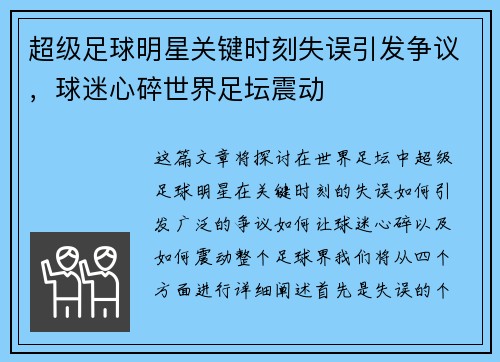 超级足球明星关键时刻失误引发争议，球迷心碎世界足坛震动

这篇文章将探讨在世界足坛中超级足球明星在关键时刻的失误如何引发广泛的争议如何让球迷心碎以及如何震动整个足球界我们将从四个方面进行详细阐述首先是失误的个